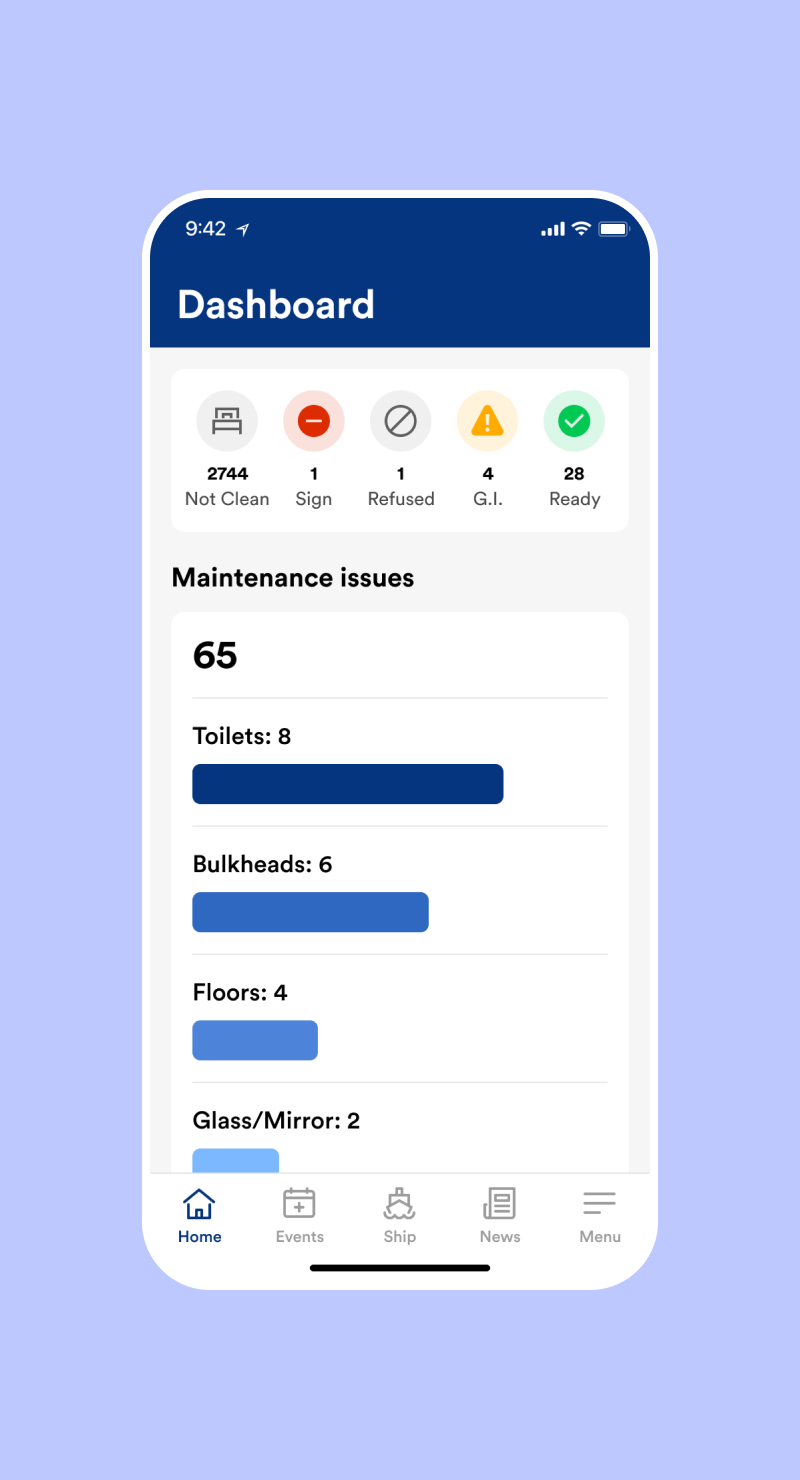 9:42

Dashboard

2744
Not Clean

1
Sign

1
Refused

4
G.I.

28
Ready

Maintenance issues

65

Toilets: 8

Bulkheads: 6

Floors: 4

Glass/Mirror: 2

Home
Events
Ship
News
Menu